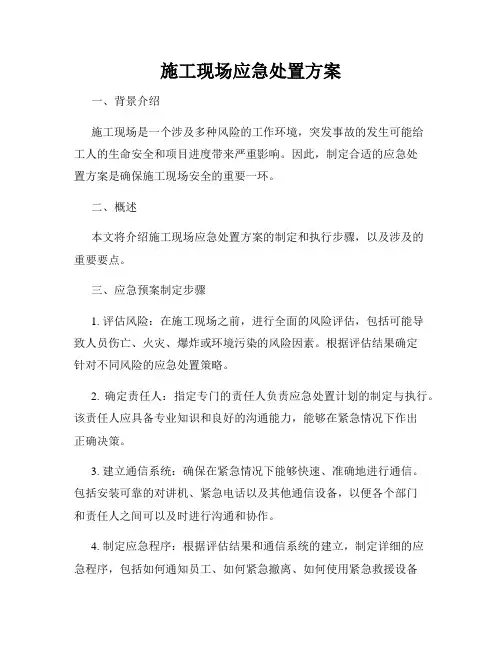 施工现场应急处置方案

一、背景介绍

施工现场是一个涉及多种风险的工作环境，突发事故的发生可能给工人的生命安全和项目进度带来严重影响。因此，制定合适的应急处置方案是确保施工现场安全的重要一环。

二、概述

本文将介绍施工现场应急处置方案的制定和执行步骤，以及涉及的重要要点。

三、应急预案制定步骤

1. 评估风险：在施工现场之前，进行全面的风险评估，包括可能导致人员伤亡、火灾、爆炸或环境污染的风险因素。根据评估结果确定针对不同风险的应急处置策略。

2. 确定责任人：指定专门的责任人负责应急处置计划的制定与执行。该责任人应具备专业知识和良好的沟通能力，能够在紧急情况下作出正确决策。

3. 建立通信系统：确保在紧急情况下能够快速、准确地进行通信。包括安装可靠的对讲机、紧急电话以及其他通信设备，以便各个部门和责任人之间可以及时进行沟通和协作。

4. 制定应急程序：根据评估结果和通信系统的建立，制定详细的应急程序，包括如何通知员工、如何紧急撤离、如何使用紧急救援设备